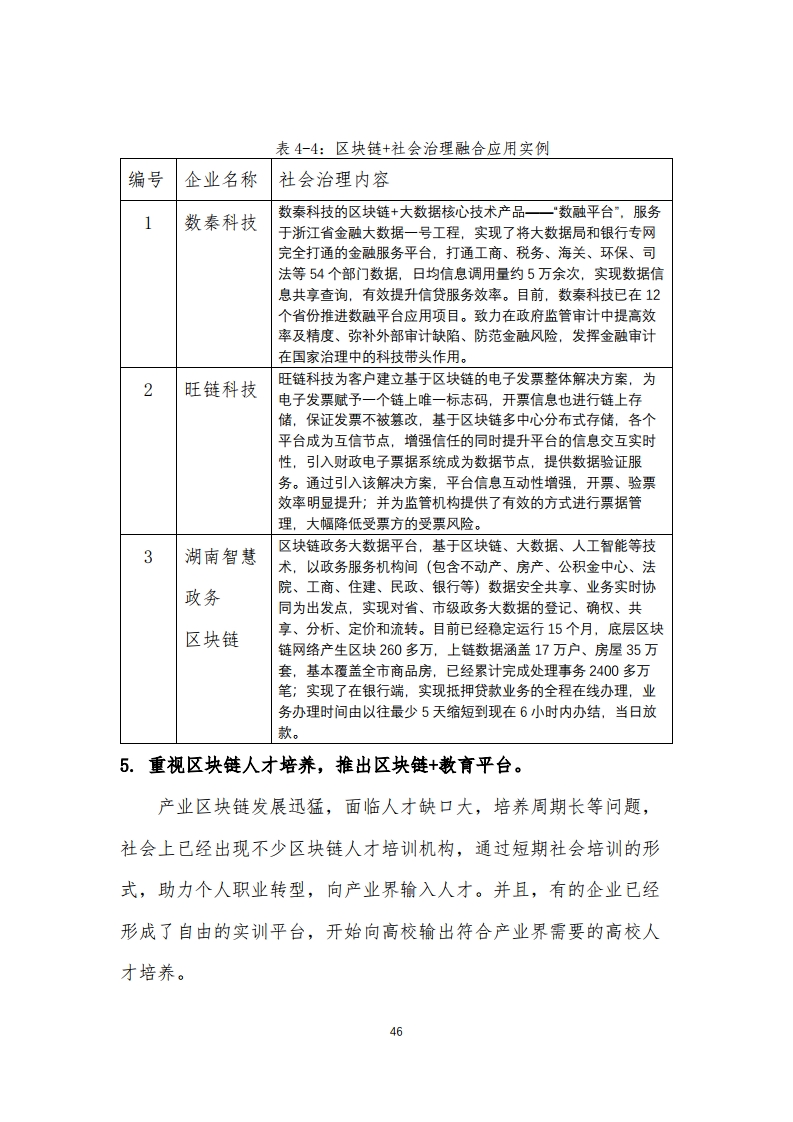 表 4-4：区块链+社会治理融合应用实例

| 编号 | 企业名称 | 社会治理内容 |
|---|---|---|
| 1 | 数秦科技 | 数秦科技的区块链+大数据核心技术产品——"数融平台"，服务于浙江省金融大数据一号工程，实现了将大数据局和银行专网完全打通的金融服务平台，打通工商、税务、海关、环保、司法等 54 个部门数据，日均信息调用量约 5 万余次，实现数据信息共享查询，有效提升信贷服务效率。目前，数秦科技已在 12 个省份推进数融平台应用项目。致力在政府监管审计中提高效率及精度、弥补外部审计缺陷、防范金融风险，发挥金融审计在国家治理中的科技带头作用。 |
| 2 | 旺链科技 | 旺链科技为客户建立基于区块链的电子发票整体解决方案，为电子发票赋予一个链上唯一标志码，开票信息也进行链上存储，保证发票不被篡改，基于区块链多中心分布式存储，各个平台成为互信节点，增强信任的同时提升平台的信息交互实时性，引入财政电子票据系统成为数据节点，提供数据验证服务。通过引入该解决方案，平台信息互动性增强，开票、验票效率明显提升；并为监管机构提供了有效的方式进行票据管理，大幅降低受票方的受票风险。 |
| 3 | 湖南智慧政务区块链 | 区块链政务大数据平台，基于区块链、大数据、人工智能等技术，以政务服务机构间（包含不动产、房产、公积金中心、法院、工商、住建、民政、银行等）数据安全共享、业务实时协同为出发点，实现对省、市级政务大数据的登记、确权、共享、分析、定价和流转。目前已经稳定运行 15 个月，底层区块链网络产生区块 260 多万，上链数据涵盖 17 万户、房屋 35 万套，基本覆盖全市商品房，已经累计完成处理事务 2400 多万笔；实现了在银行端，实现抵押贷款业务的全程在线办理，业务办理时间由以往最少 5 天缩短到现在 6 小时内办结，当日放款。 |

5. 重视区块链人才培养，推出区块链+教育平台。

产业区块链发展迅猛，面临人才缺口大，培养周期长等问题，社会上已经出现不少区块链人才培训机构，通过短期社会培训的形式，助力个人职业转型，向产业界输入人才。并且，有的企业已经形成了自由的实训平台，开始向高校输出符合产业界需要的高校人才培养。

46